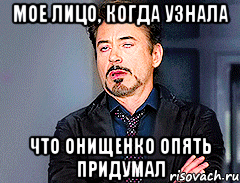 МОЕ ЛИЦО, КОГДА УЗНАЛА

ЧТО ОНИЩЕНКО ОПЯТЬ ПРИДУМАЛ

risovach.ru